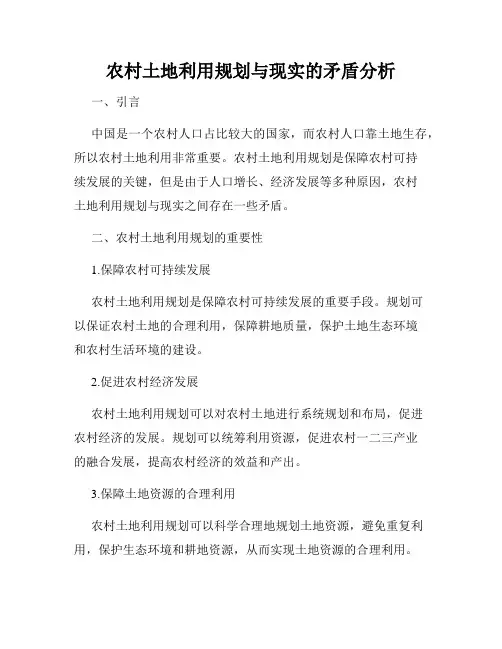 农村土地利用规划与现实的矛盾分析

一、引言

中国是一个农村人口占比较大的国家，而农村人口靠土地生存，所以农村土地利用非常重要。农村土地利用规划是保障农村可持续发展的关键，但是由于人口增长、经济发展等多种原因，农村土地利用规划与现实之间存在一些矛盾。

二、农村土地利用规划的重要性

1.保障农村可持续发展

农村土地利用规划是保障农村可持续发展的重要手段。规划可以保证农村土地的合理利用，保障耕地质量，保护土地生态环境和农村生活环境的建设。

2.促进农村经济发展

农村土地利用规划可以对农村土地进行系统规划和布局，促进农村经济的发展。规划可以统筹利用资源，促进农村一二三产业的融合发展，提高农村经济的效益和产出。

3.保障土地资源的合理利用

农村土地利用规划可以科学合理地规划土地资源，避免重复利用，保护生态环境和耕地资源，从而实现土地资源的合理利用。